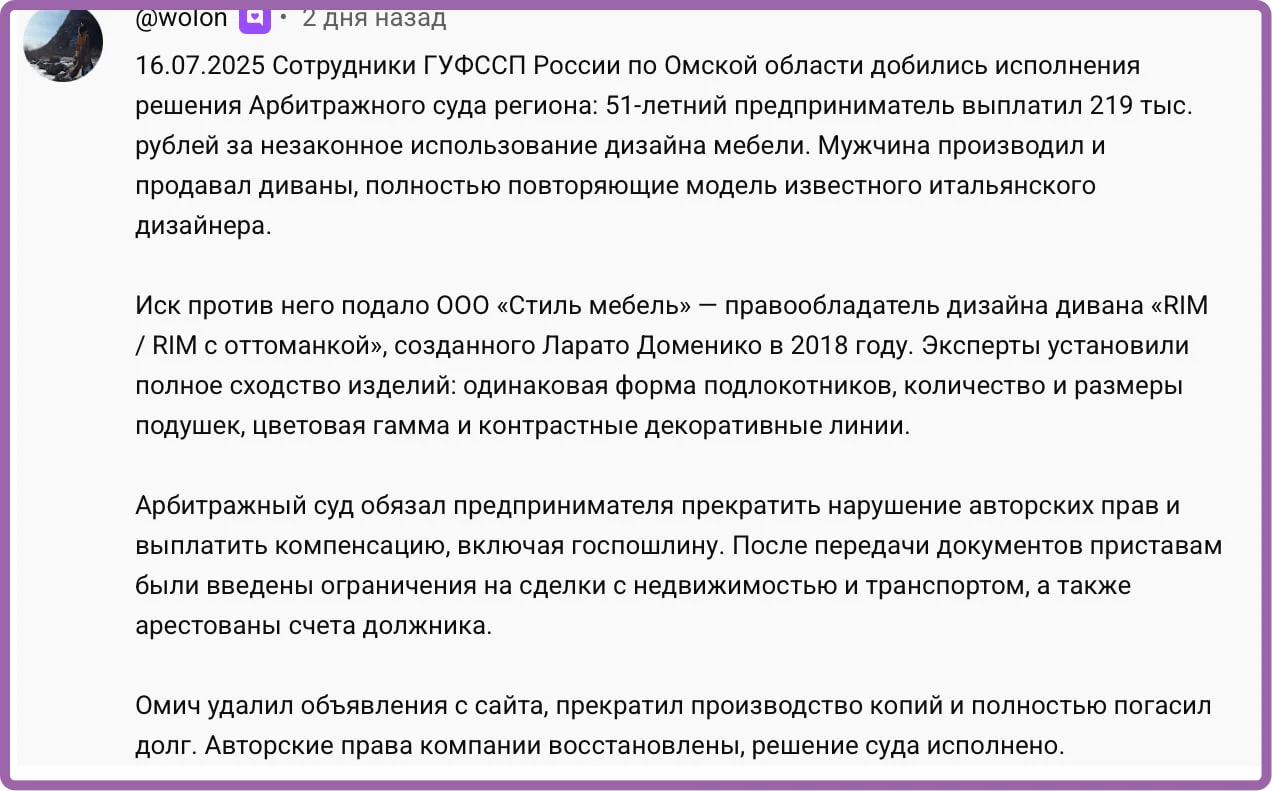 @wolon • 2 дня назад

16.07.2025 Сотрудники ГУФССП России по Омской области добились исполнения решения Арбитражного суда региона: 51-летний предприниматель выплатил 219 тыс. рублей за незаконное использование дизайна мебели. Мужчина производил и продавал диваны, полностью повторяющие модель известного итальянского дизайнера.

Иск против него подало ООО «Стиль мебель» — правообладатель дизайна дивана «RIM / RIM с оттоманкой», созданного Ларато Доменико в 2018 году. Эксперты установили полное сходство изделий: одинаковая форма подлокотников, количество и размеры подушек, цветовая гамма и контрастные декоративные линии.

Арбитражный суд обязал предпринимателя прекратить нарушение авторских прав и выплатить компенсацию, включая госпошлину. После передачи документов приставам были введены ограничения на сделки с недвижимостью и транспортом, а также арестованы счета должника.

Омич удалил объявления с сайта, прекратил производство копий и полностью погасил долг. Авторские права компании восстановлены, решение суда исполнено.